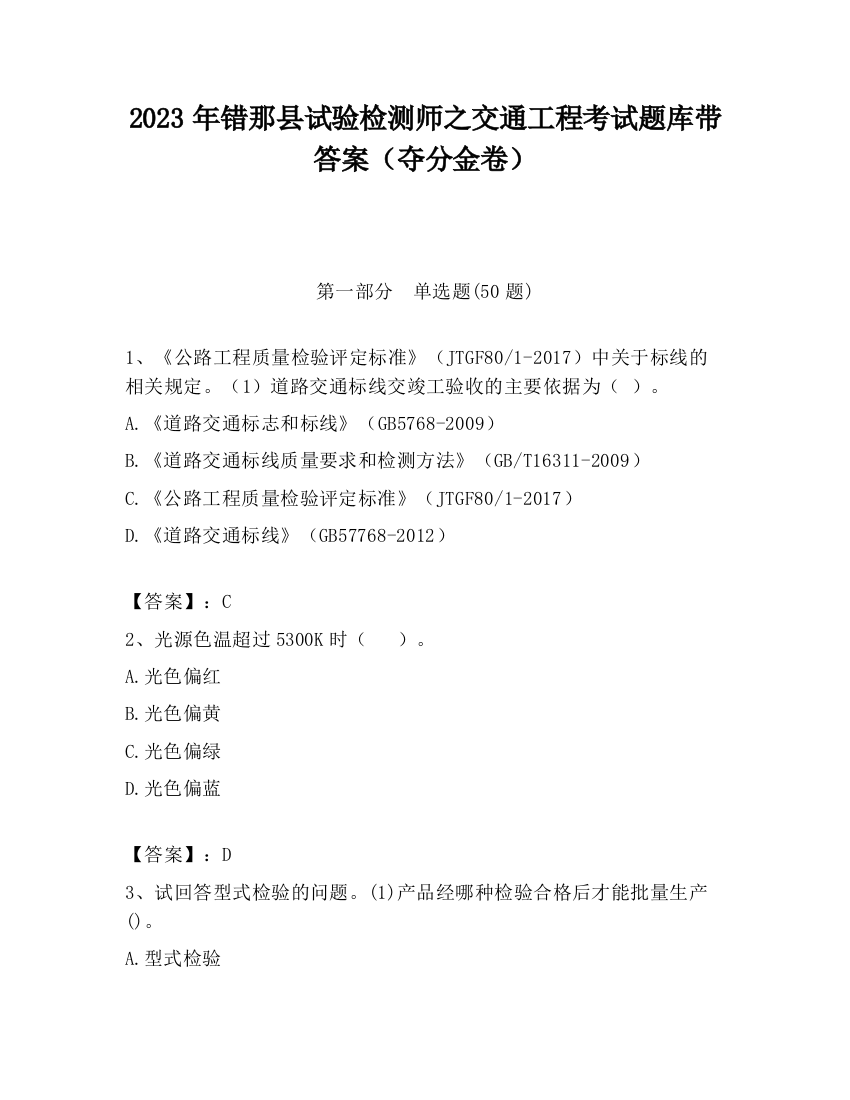 2023 年错那县试验检测师之交通工程考试题库带答案（夺分金卷）

第一部分　单选题(50 题)

1、《公路工程质量检验评定标准》（JTGF80/1-2017）中关于标线的相关规定。（1）道路交通标线交竣工验收的主要依据为（ ）。

A.《道路交通标志和标线》（GB5768-2009）

B.《道路交通标线质量要求和检测方法》（GB/T16311-2009）

C.《公路工程质量检验评定标准》（JTGF80/1-2017）

D.《道路交通标线》（GB57768-2012）

【答案】：C

2、光源色温超过 5300K 时（　　）。

A.光色偏红

B.光色偏黄

C.光色偏绿

D.光色偏蓝

【答案】：D

3、试回答型式检验的问题。(1)产品经哪种检验合格后才能批量生产()。

A.型式检验